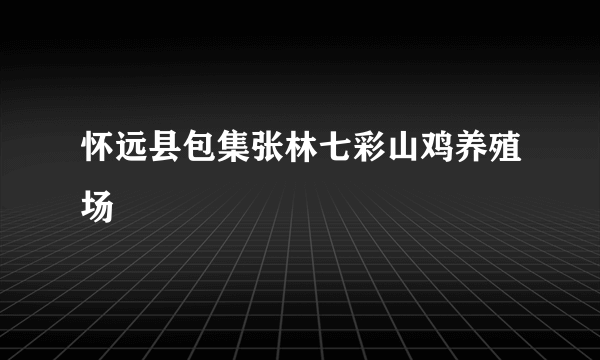 怀远县包集张林七彩山鸡养殖场